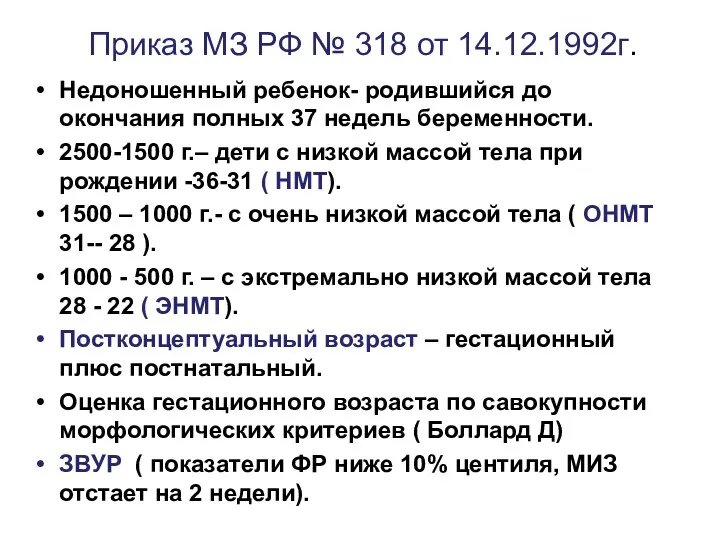 Приказ МЗ РФ № 318 от 14.12.1992г.

• Недоношенный ребенок- родившийся до окончания полных 37 недель беременности.
• 2500-1500 г.– дети с низкой массой тела при рождении -36-31 ( НМТ).
• 1500 – 1000 г.- с очень низкой массой тела ( ОНМТ 31-- 28 ).
• 1000 - 500 г. – с экстремально низкой массой тела 28 - 22 ( ЭНМТ).
• Постконцептуальный возраст – гестационный плюс постнатальный.
• Оценка гестационного возраста по савокупности морфологических критериев ( Боллард Д)
• ЗВУР ( показатели ФР ниже 10% центиля, МИЗ отстает на 2 недели).